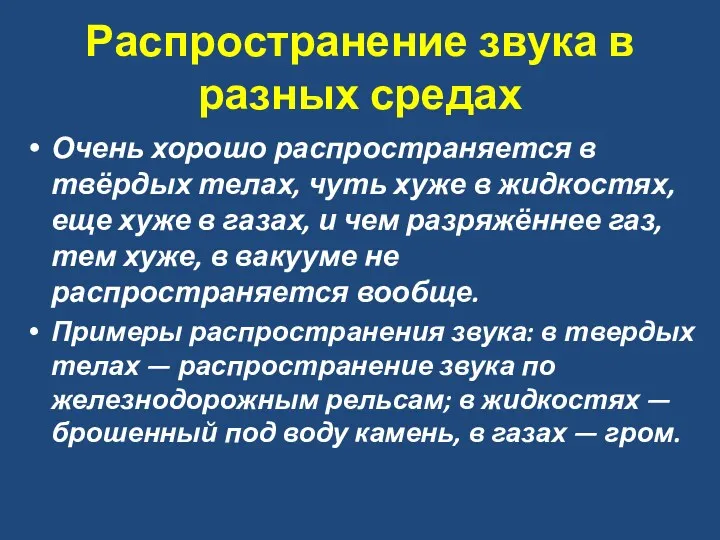 Распространение звука в разных средах

• Очень хорошо распространяется в твёрдых телах, чуть хуже в жидкостях, еще хуже в газах, и чем разряжённее газ, тем хуже, в вакууме не распространяется вообще.
• Примеры распространения звука: в твердых телах — распространение звука по железнодорожным рельсам; в жидкостях — брошенный под воду камень, в газах — гром.